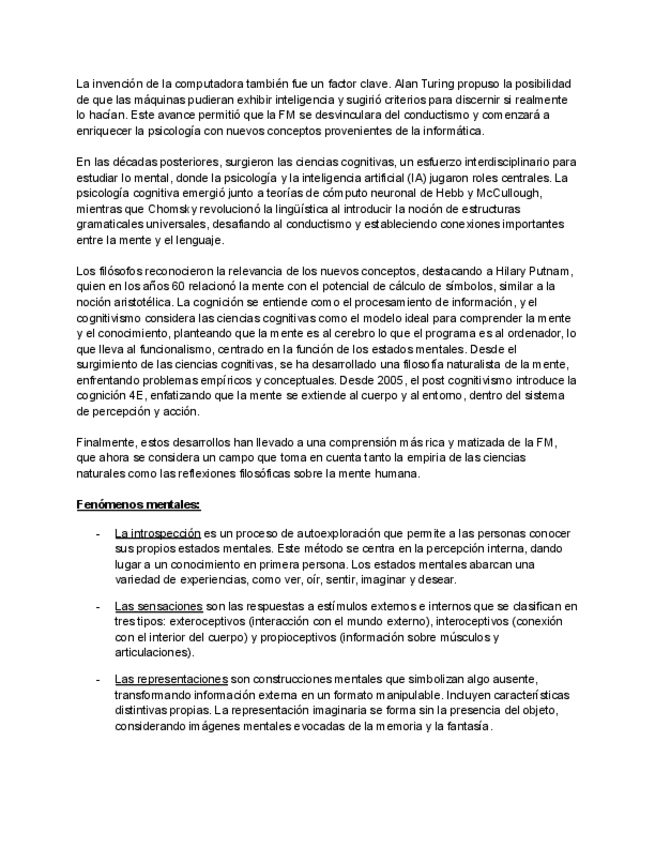 La invención de la computadora también fue un factor clave. Alan Turing propuso la posibilidad de que las máquinas pudieran exhibir inteligencia y sugirió criterios para discernir si realmente lo hacían. Este avance permitió que la FM se desvinculara del conductismo y comenzará a enriquecer la psicología con nuevos conceptos provenientes de la informática.

En las décadas posteriores, surgieron las ciencias cognitivas, un esfuerzo interdisciplinario para estudiar lo mental, donde la psicología y la inteligencia artificial (IA) jugaron roles centrales. La psicología cognitiva emergió junto a teorías de cómputo neuronal de Hebb y McCullough, mientras que Chomsky revolucionó la lingüística al introducir la noción de estructuras gramaticales universales, desafiando al conductismo y estableciendo conexiones importantes entre la mente y el lenguaje.

Los filósofos reconocieron la relevancia de los nuevos conceptos, destacando a Hilary Putnam, quien en los años 60 relacionó la mente con el potencial de cálculo de símbolos, similar a la noción aristotélica. La cognición se entiende como el procesamiento de información, y el cognitivismo considera las ciencias cognitivas como el modelo ideal para comprender la mente y el conocimiento, planteando que la mente es al cerebro lo que el programa es al ordenador, lo que lleva al funcionalismo, centrado en la función de los estados mentales. Desde el surgimiento de las ciencias cognitivas, se ha desarrollado una filosofía naturalista de la mente, enfrentando problemas empíricos y conceptuales. Desde 2005, el post cognitivismo introduce la cognición 4E, enfatizando que la mente se extiende al cuerpo y al entorno, dentro del sistema de percepción y acción.

Finalmente, estos desarrollos han llevado a una comprensión más rica y matizada de la FM, que ahora se considera un campo que toma en cuenta tanto la empiria de las ciencias naturales como las reflexiones filosóficas sobre la mente humana.

Fenómenos mentales:

- La introspección es un proceso de autoexploración que permite a las personas conocer sus propios estados mentales. Este método se centra en la percepción interna, dando lugar a un conocimiento en primera persona. Los estados mentales abarcan una variedad de experiencias, como ver, oír, sentir, imaginar y desear.

- Las sensaciones son las respuestas a estímulos externos e internos que se clasifican en tres tipos: exteroceptivos (interacción con el mundo externo), interoceptivos (conexión con el interior del cuerpo) y propioceptivos (información sobre músculos y articulaciones).

- Las representaciones son construcciones mentales que simbolizan algo ausente, transformando información externa en un formato manipulable. Incluyen características distintivas propias. La representación imaginaria se forma sin la presencia del objeto, considerando imágenes mentales evocadas de la memoria y la fantasía.